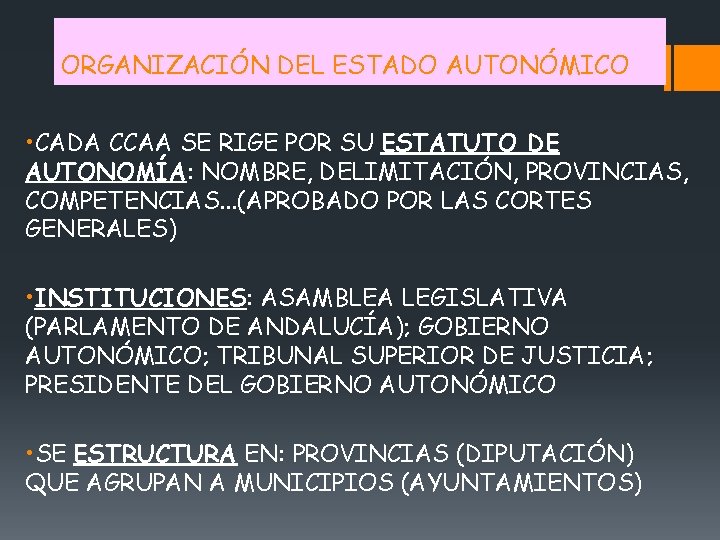 ORGANIZACIÓN DEL ESTADO AUTONÓMICO

•CADA CCAA SE RIGE POR SU ESTATUTO DE AUTONOMÍA: NOMBRE, DELIMITACIÓN, PROVINCIAS, COMPETENCIAS…(APROBADO POR LAS CORTES GENERALES)

•INSTITUCIONES: ASAMBLEA LEGISLATIVA (PARLAMENTO DE ANDALUCÍA); GOBIERNO AUTONÓMICO; TRIBUNAL SUPERIOR DE JUSTICIA; PRESIDENTE DEL GOBIERNO AUTONÓMICO

•SE ESTRUCTURA EN: PROVINCIAS (DIPUTACIÓN) QUE AGRUPAN A MUNICIPIOS (AYUNTAMIENTOS)